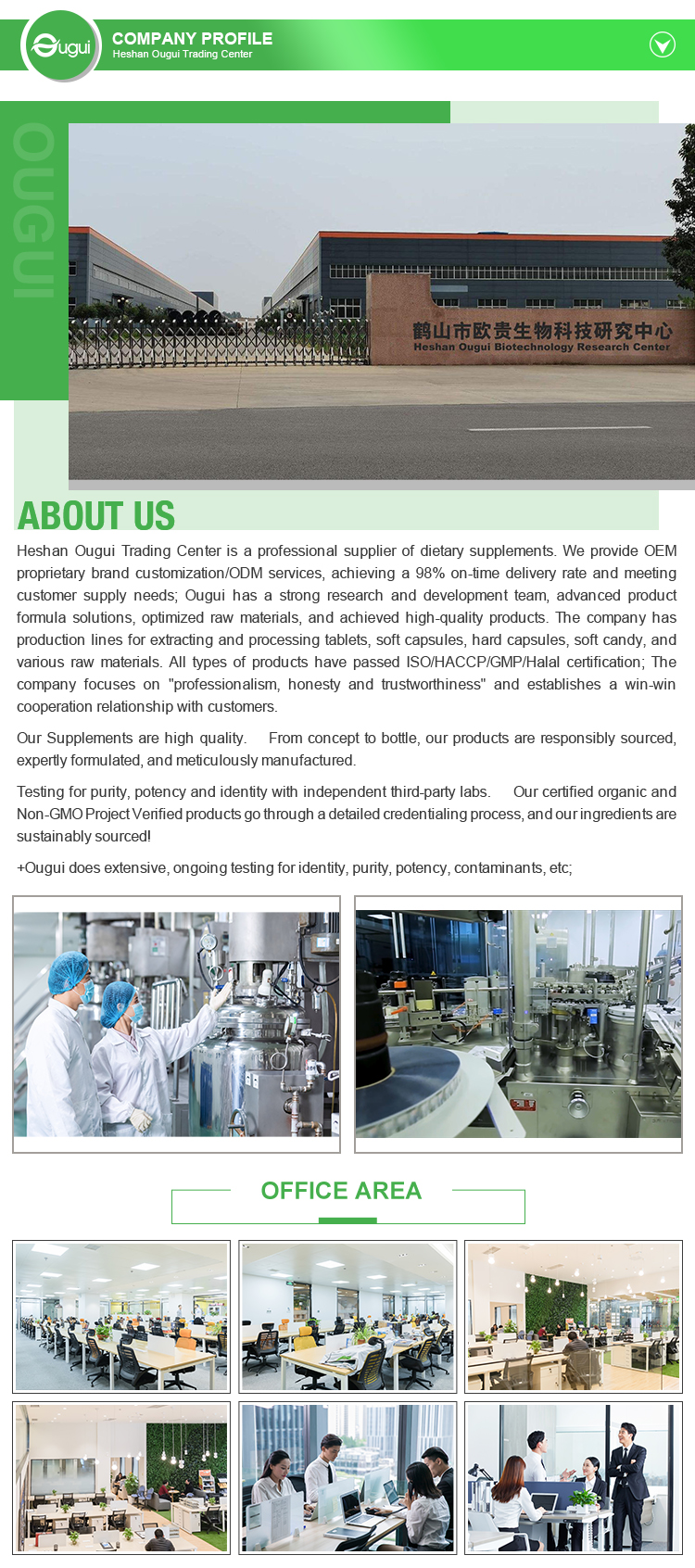 Ougui

COMPANY PROFILE
Heshan Ougui Trading Center

OUGUI

鹤山市欧贵生物科技研究中心
Heshan Ougui Biotechnology Research Center

ABOUT US

Heshan Ougui Trading Center is a professional supplier of dietary supplements. We provide OEM proprietary brand customization/ODM services, achieving a 98% on-time delivery rate and meeting customer supply needs; Ougui has a strong research and development team, advanced product formula solutions, optimized raw materials, and achieved high-quality products. The company has production lines for extracting and processing tablets, soft capsules, hard capsules, soft candy, and various raw materials. All types of products have passed ISO/HACCP/GMP/Halal certification; The company focuses on "professionalism, honesty and trustworthiness" and establishes a win-win cooperation relationship with customers.

Our Supplements are high quality. From concept to bottle, our products are responsibly sourced, expertly formulated, and meticulously manufactured.

Testing for purity, potency and identity with independent third-party labs. Our certified organic and Non-GMO Project Verified products go through a detailed credentialing process, and our ingredients are sustainably sourced!

+Ougui does extensive, ongoing testing for identity, purity, potency, contaminants, etc;

OFFICE AREA